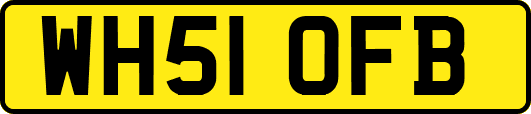 WH51 OFB